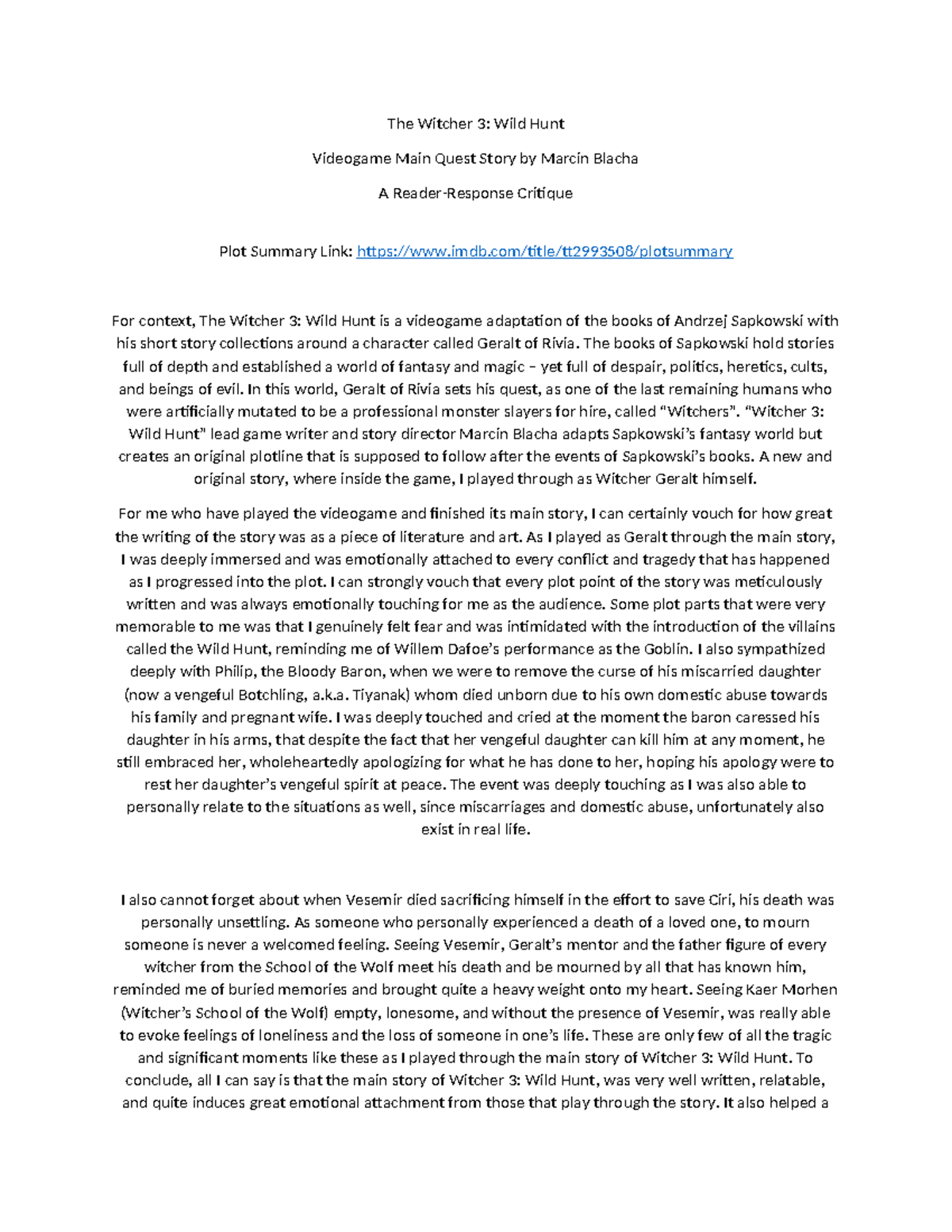 The Witcher 3: Wild Hunt

Videogame Main Quest Story by Marcin Blacha

A Reader-Response Critique

Plot Summary Link: https://www.imdb.com/title/tt2993508/plotsummary

For context, The Witcher 3: Wild Hunt is a videogame adaptation of the books of Andrzej Sapkowski with his short story collections around a character called Geralt of Rivia. The books of Sapkowski hold stories full of depth and established a world of fantasy and magic – yet full of despair, politics, heretics, cults, and beings of evil. In this world, Geralt of Rivia sets his quest, as one of the last remaining humans who were artificially mutated to be a professional monster slayers for hire, called "Witchers". "Witcher 3: Wild Hunt" lead game writer and story director Marcin Blacha adapts Sapkowski's fantasy world but creates an original plotline that is supposed to follow after the events of Sapkowski's books. A new and original story, where inside the game, I played through as Witcher Geralt himself.

For me who have played the videogame and finished its main story, I can certainly vouch for how great the writing of the story was as a piece of literature and art. As I played as Geralt through the main story, I was deeply immersed and was emotionally attached to every conflict and tragedy that has happened as I progressed into the plot. I can strongly vouch that every plot point of the story was meticulously written and was always emotionally touching for me as the audience. Some plot parts that were very memorable to me was that I genuinely felt fear and was intimidated with the introduction of the villains called the Wild Hunt, reminding me of Willem Dafoe's performance as the Goblin. I also sympathized deeply with Philip, the Bloody Baron, when we were to remove the curse of his miscarried daughter (now a vengeful Botchling, a.k.a. Tiyanak) whom died unborn due to his own domestic abuse towards his family and pregnant wife. I was deeply touched and cried at the moment the baron caressed his daughter in his arms, that despite the fact that her vengeful daughter can kill him at any moment, he still embraced her, wholeheartedly apologizing for what he has done to her, hoping his apology were to rest her daughter's vengeful spirit at peace. The event was deeply touching as I was also able to personally relate to the situations as well, since miscarriages and domestic abuse, unfortunately also exist in real life.

I also cannot forget about when Vesemir died sacrificing himself in the effort to save Ciri, his death was personally unsettling. As someone who personally experienced a death of a loved one, to mourn someone is never a welcomed feeling. Seeing Vesemir, Geralt's mentor and the father figure of every witcher from the School of the Wolf meet his death and be mourned by all that has known him, reminded me of buried memories and brought quite a heavy weight onto my heart. Seeing Kaer Morhen (Witcher's School of the Wolf) empty, lonesome, and without the presence of Vesemir, was really able to evoke feelings of loneliness and the loss of someone in one's life. These are only few of all the tragic and significant moments like these as I played through the main story of Witcher 3: Wild Hunt. To conclude, all I can say is that the main story of Witcher 3: Wild Hunt, was very well written, relatable, and quite induces great emotional attachment from those that play through the story. It also helped a